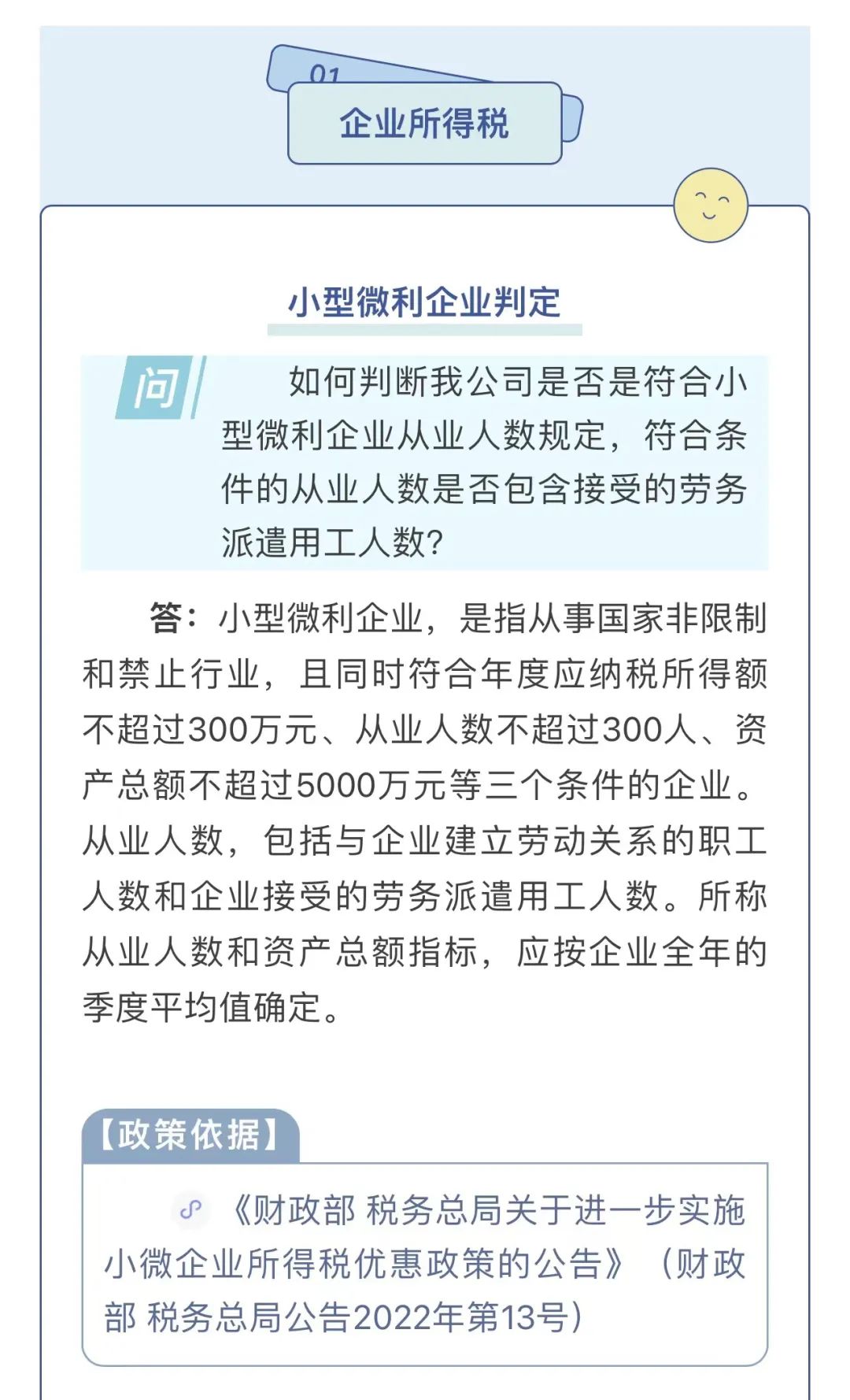 01

企业所得税

小型微利企业判定

问 如何判断我公司是否是符合小型微利企业从业人数规定，符合条件的从业人数是否包含接受的劳务派遣用工人数?

答：小型微利企业，是指从事国家非限制和禁止行业，且同时符合年度应纳税所得额不超过300万元、从业人数不超过300人、资产总额不超过5000万元等三个条件的企业。从业人数，包括与企业建立劳动关系的职工人数和企业接受的劳务派遣用工人数。所称从业人数和资产总额指标，应按企业全年的季度平均值确定。

【政策依据】

《财政部 税务总局关于进一步实施小微企业所得税优惠政策的公告》（财政部 税务总局公告2022年第13号）